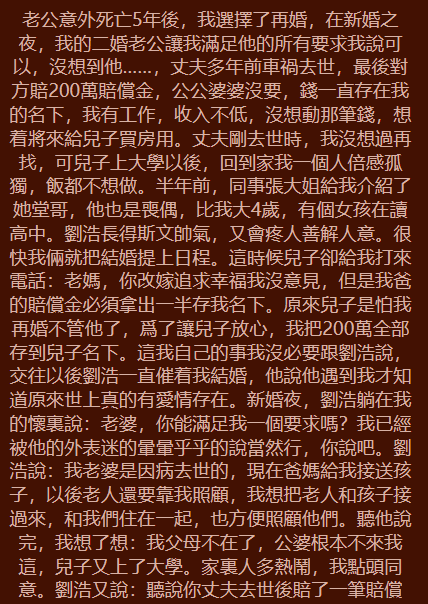 老公意外死亡5年後，我選擇了再婚，在新婚之夜，我的二婚老公讓我滿足他的所有要求我說可以，沒想到他……，丈夫多年前車禍去世，最後對方賠200萬賠償金，公公婆婆沒要，錢一直存在我的名下，我有工作，收入不低，沒想動那筆錢，想着將來給兒子買房用。丈夫剛去世時，我沒想過再找，可兒子上大學以後，回到家我一個人倍感孤獨，飯都不想做。半年前，同事張大姐給我介紹了她堂哥，他也是喪偶，比我大4歲，有個女孩在讀高中。劉浩長得斯文帥氣，又會疼人善解人意。很快我倆就把結婚提上日程。這時候兒子卻給我打來電話：老媽，你改嫁追求幸福我沒意見，但是我爸的賠償金必須拿出一半存我名下。原來兒子是怕我再婚不管他了，爲了讓兒子放心，我把200萬全部存到兒子名下。這我自己的事我沒必要跟劉浩說，交往以後劉浩一直催着我結婚，他說他遇到我才知道原來世上真的有愛情存在。新婚夜，劉浩躺在我的懷裏說：老婆，你能滿足我一個要求嗎？我已經被他的外表迷的暈暈乎乎的說當然行，你說吧。劉浩說：我老婆是因病去世的，現在爸媽給我接送孩子，以後老人還要靠我照顧，我想把老人和孩子接過來，和我們住在一起，也方便照顧他們。聽他說完，我想了想：我父母不在了，公婆根本不來我這，兒子又上了大學。家裏人多熱鬧，我點頭同意。劉浩又說：聽說你丈夫去世後賠了一筆賠償